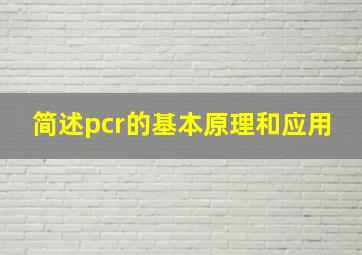 简述pcr的基本原理和应用